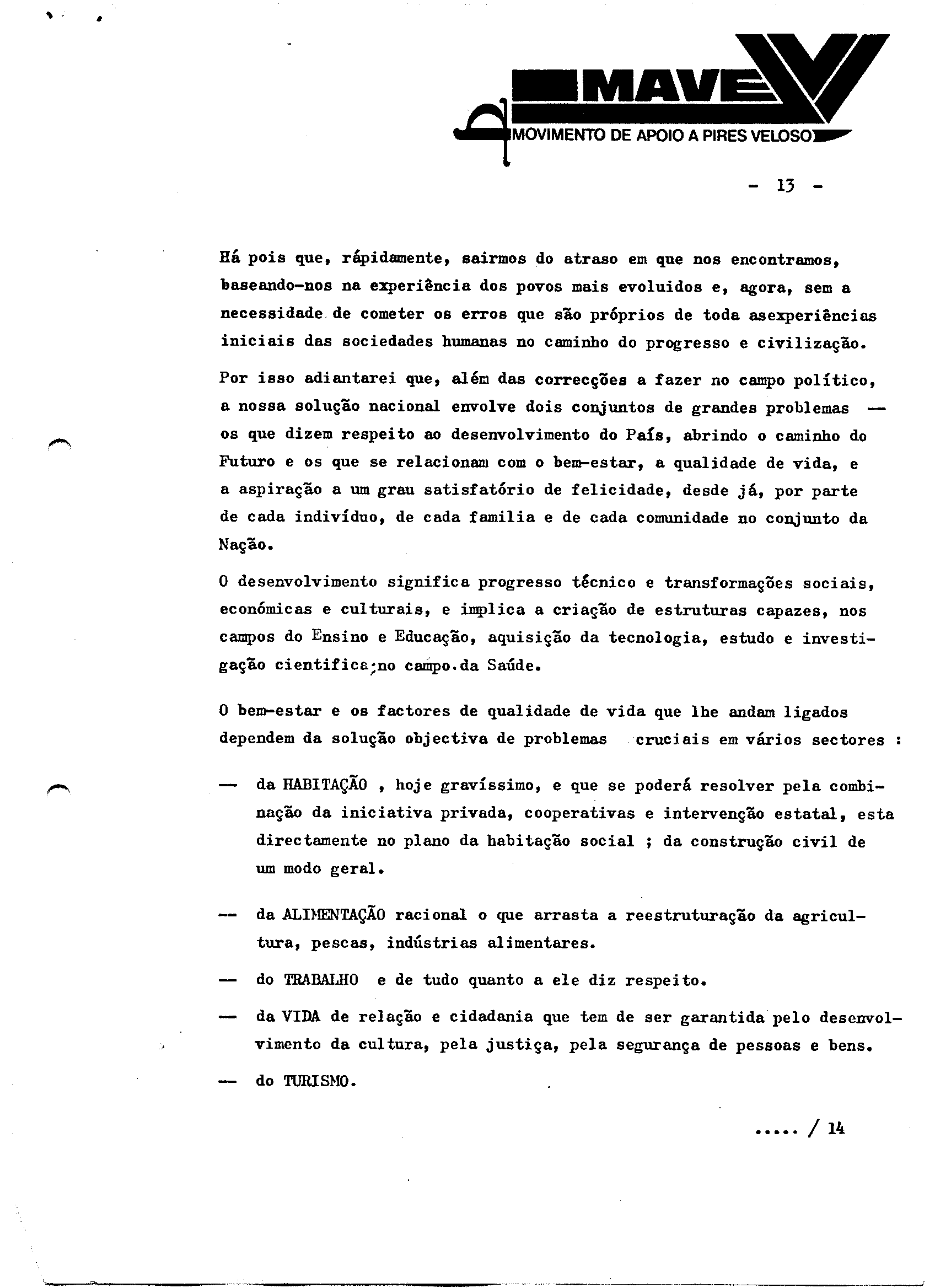 MAVE
MOVIMENTO DE APOIO A PIRES VELOSO

- 13 -

Há pois que, rápidamente, sairmos do atraso em que nos encontramos, baseando-nos na experiência dos povos mais evoluidos e, agora, sem a necessidade de cometer os erros que são próprios de toda asexperiências iniciais das sociedades humanas no caminho do progresso e civilização.

Por isso adiantarei que, além das correcções a fazer no campo político, a nossa solução nacional envolve dois conjuntos de grandes problemas — os que dizem respeito ao desenvolvimento do País, abrindo o caminho do Futuro e os que se relacionam com o bem-estar, a qualidade de vida, e a aspiração a um grau satisfatório de felicidade, desde já, por parte de cada indivíduo, de cada familia e de cada comunidade no conjunto da Nação.

O desenvolvimento significa progresso técnico e transformações sociais, económicas e culturais, e implica a criação de estruturas capazes, nos campos do Ensino e Educação, aquisição da tecnologia, estudo e investigação cientifica;no campo.da Saúde.

O bem-estar e os factores de qualidade de vida que lhe andam ligados dependem da solução objectiva de problemas cruciais em vários sectores :

— da HABITAÇÃO , hoje gravíssimo, e que se poderá resolver pela combinação da iniciativa privada, cooperativas e intervenção estatal, esta directamente no plano da habitação social ; da construção civil de um modo geral.

— da ALIMENTAÇÃO racional o que arrasta a reestruturação da agricultura, pescas, indústrias alimentares.

— do TRABALHO e de tudo quanto a ele diz respeito.

— da VIDA de relação e cidadania que tem de ser garantida pelo desenvolvimento da cultura, pela justiça, pela segurança de pessoas e bens.

— do TURISMO.

..... / 14